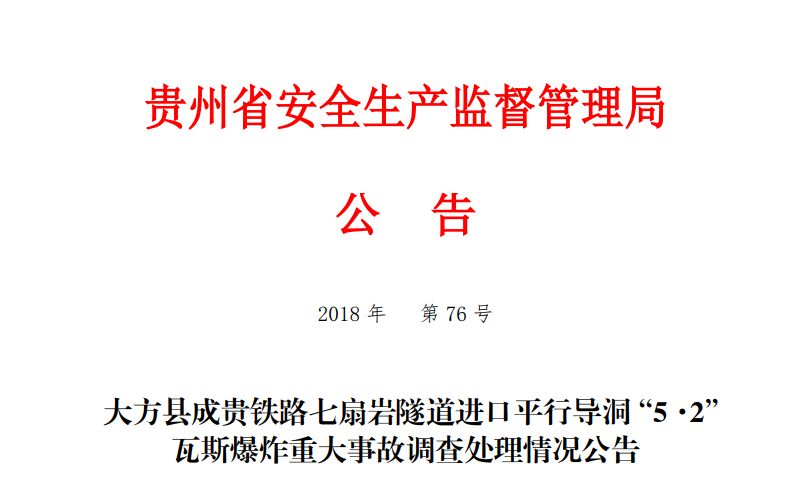 贵州省安全生产监督管理局

公　告

2018年　第76号

大方县成贵铁路七扇岩隧道进口平行导洞“5·2”
瓦斯爆炸重大事故调查处理情况公告